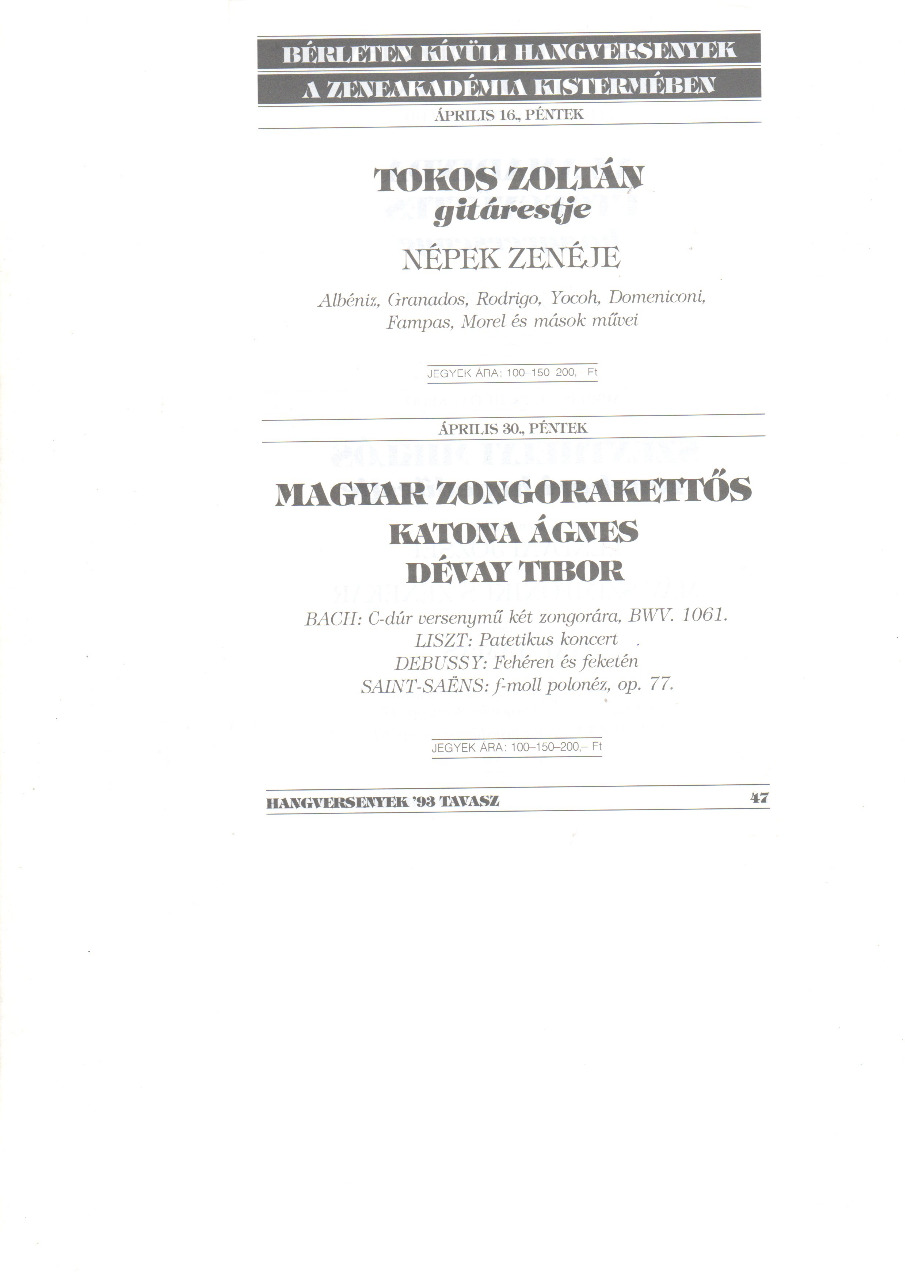 BÉRLETEN KÍVÜLI HANGVERSENYEK
A ZENEAKADÉMIA KISTERMÉBEN

ÁPRILIS 16., PÉNTEK

TOKOS ZOLTÁN
gitárestje

NÉPEK ZENÉJE

Albéniz, Granados, Rodrigo, Yocoh, Domeniconi, Fampas, Morel és mások művei

JEGYEK ÁRA: 100–150–200,– Ft

ÁPRILIS 30., PÉNTEK

MAGYAR ZONGORAKETTŐS
KATONA ÁGNES
DÉVAY TIBOR

BACH: C-dúr versenymű két zongorára, BWV. 1061.
LISZT: Patetikus koncert
DEBUSSY: Fehéren és feketén
SAINT-SAËNS: f-moll polonéz, op. 77.

JEGYEK ÁRA: 100–150–200,– Ft

HANGVERSENYEK '93 TAVASZ 47